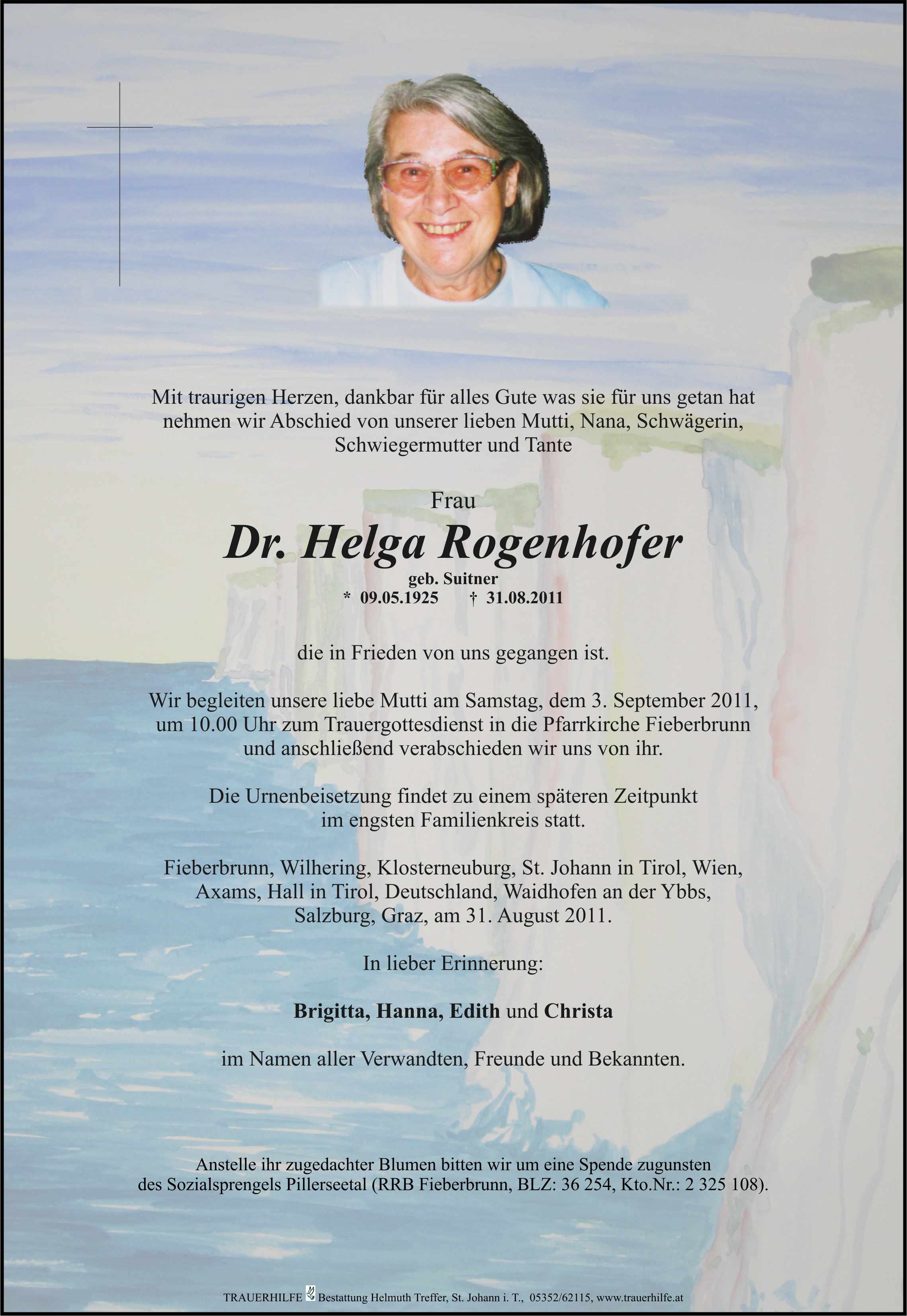 Mit traurigen Herzen, dankbar für alles Gute was sie für uns getan hat nehmen wir Abschied von unserer lieben Mutti, Nana, Schwägerin, Schwiegermutter und Tante

Frau

Dr. Helga Rogenhofer

geb. Suitner

* 09.05.1925 † 31.08.2011

die in Frieden von uns gegangen ist.

Wir begleiten unsere liebe Mutti am Samstag, dem 3. September 2011, um 10.00 Uhr zum Trauergottesdienst in die Pfarrkirche Fieberbrunn und anschließend verabschieden wir uns von ihr.

Die Urnenbeisetzung findet zu einem späteren Zeitpunkt im engsten Familienkreis statt.

Fieberbrunn, Wilhering, Klosterneuburg, St. Johann in Tirol, Wien, Axams, Hall in Tirol, Deutschland, Waidhofen an der Ybbs, Salzburg, Graz, am 31. August 2011.

In lieber Erinnerung:

Brigitta, Hanna, Edith und Christa

im Namen aller Verwandten, Freunde und Bekannten.

Anstelle ihr zugedachter Blumen bitten wir um eine Spende zugunsten des Sozialsprengels Pillerseetal (RRB Fieberbrunn, BLZ: 36 254, Kto.Nr.: 2 325 108).

TRAUERHILFE Bestattung Helmuth Treffer, St. Johann i. T., 05352/62115, www.trauerhilfe.at